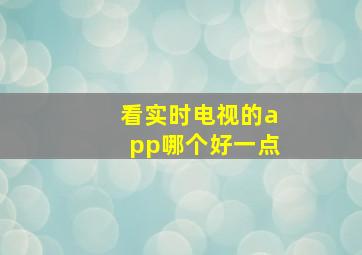 看实时电视的app哪个好一点